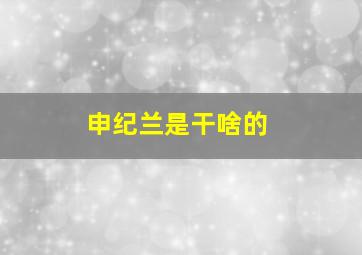 申纪兰是干啥的